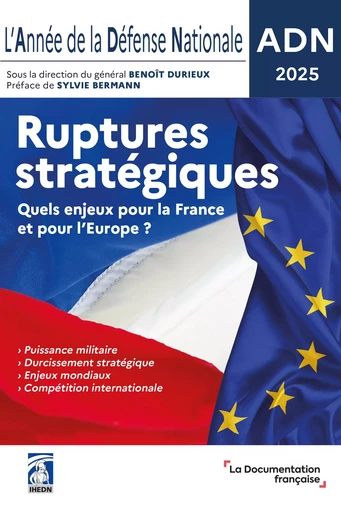 L'Année de la Défense Nationale

ADN
2025

Sous la direction du général BENOÎT DURIEUX
Préface de SYLVIE BERMANN

Ruptures stratégiques

Quels enjeux pour la France et pour l'Europe ?

› Puissance militaire
› Durcissement stratégique
› Enjeux mondiaux
› Compétition internationale

IHEDN

La Documentation française